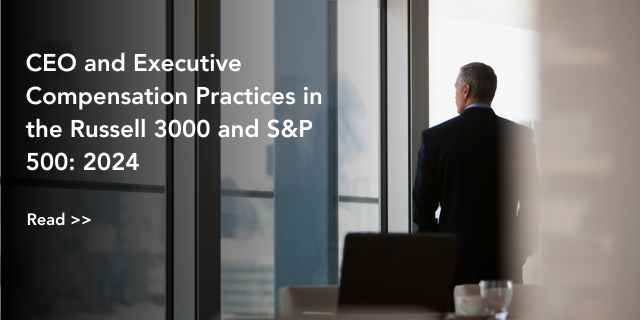 CEO and Executive Compensation Practices in the Russell 3000 and S&P 500: 2024

Read >>